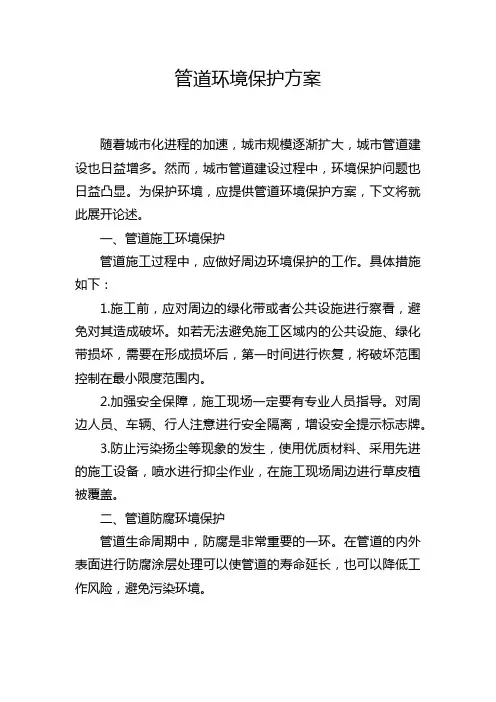 管道环境保护方案

随着城市化进程的加速，城市规模逐渐扩大，城市管道建设也日益增多。然而，城市管道建设过程中，环境保护问题也日益凸显。为保护环境，应提供管道环境保护方案，下文将就此展开论述。

一、管道施工环境保护

管道施工过程中，应做好周边环境保护的工作。具体措施如下：

1.施工前，应对周边的绿化带或者公共设施进行察看，避免对其造成破坏。如若无法避免施工区域内的公共设施、绿化带损坏，需要在形成损坏后，第一时间进行恢复，将破坏范围控制在最小限度范围内。

2.加强安全保障，施工现场一定要有专业人员指导。对周边人员、车辆、行人注意进行安全隔离，增设安全提示标志牌。

3.防止污染扬尘等现象的发生，使用优质材料、采用先进的施工设备，喷水进行抑尘作业，在施工现场周边进行草皮植被覆盖。

二、管道防腐环境保护

管道生命周期中，防腐是非常重要的一环。在管道的内外表面进行防腐涂层处理可以使管道的寿命延长，也可以降低工作风险，避免污染环境。